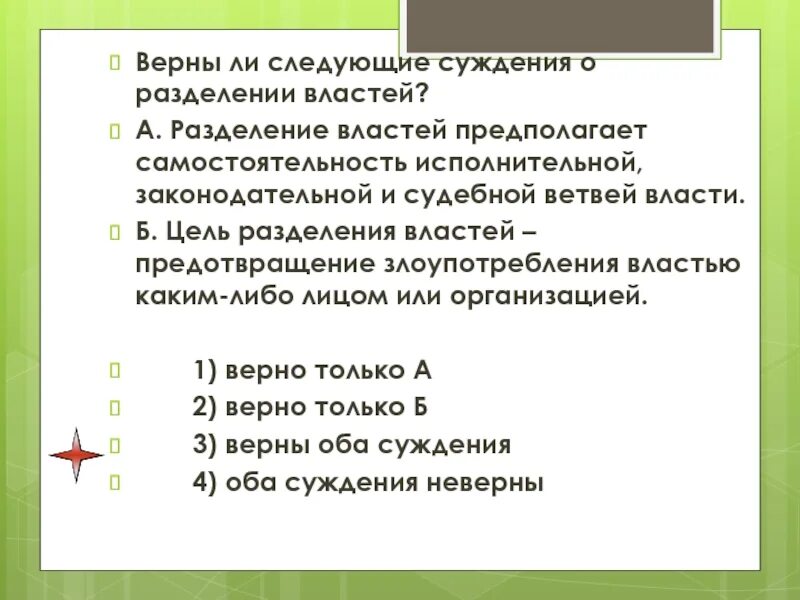 Верны ли следующие суждения о разделении властей?

А. Разделение властей предполагает самостоятельность исполнительной, законодательной и судебной ветвей власти.

Б. Цель разделения властей – предотвращение злоупотребления властью каким-либо лицом или организацией.

1) верно только А

2) верно только Б

3) верны оба суждения

4) оба суждения неверны